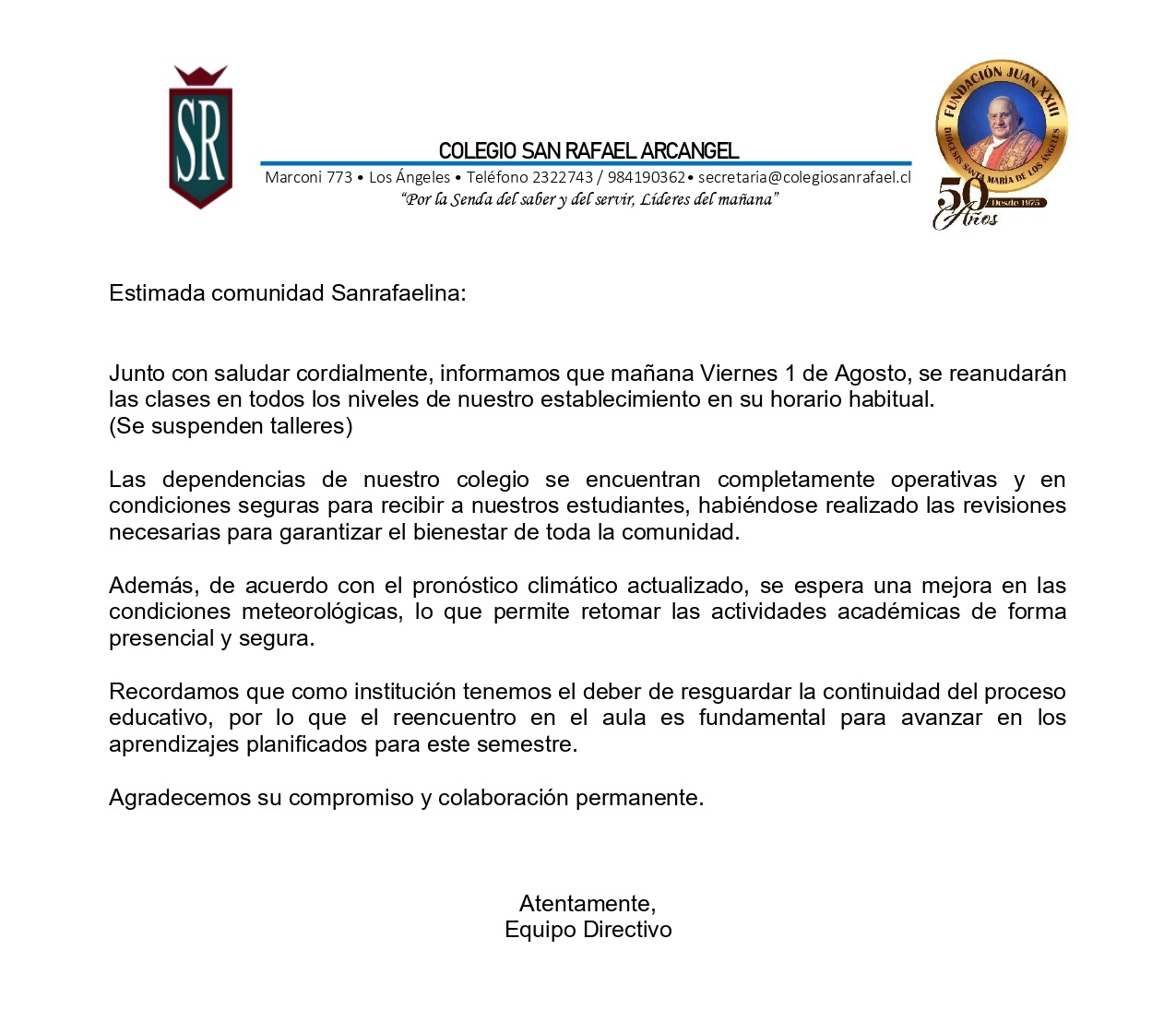 SR

COLEGIO SAN RAFAEL ARCANGEL
Marconi 773 • Los Ángeles • Teléfono 2322743 / 984190362• secretaria@colegiosanrafael.cl
"Por la Senda del saber y del servir, Líderes del mañana"

FUNDACIÓN JUAN XXIII
DIÓCESIS SANTA MARÍA DE LOS ÁNGELES
50 Años
Desde 1975

Estimada comunidad Sanrafaelina:

Junto con saludar cordialmente, informamos que mañana Viernes 1 de Agosto, se reanudarán las clases en todos los niveles de nuestro establecimiento en su horario habitual.
(Se suspenden talleres)

Las dependencias de nuestro colegio se encuentran completamente operativas y en condiciones seguras para recibir a nuestros estudiantes, habiéndose realizado las revisiones necesarias para garantizar el bienestar de toda la comunidad.

Además, de acuerdo con el pronóstico climático actualizado, se espera una mejora en las condiciones meteorológicas, lo que permite retomar las actividades académicas de forma presencial y segura.

Recordamos que como institución tenemos el deber de resguardar la continuidad del proceso educativo, por lo que el reencuentro en el aula es fundamental para avanzar en los aprendizajes planificados para este semestre.

Agradecemos su compromiso y colaboración permanente.

Atentamente,
Equipo Directivo